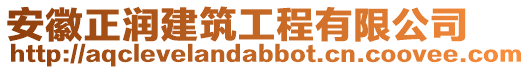 安徽正润建筑工程有限公司
http://aqclevelandabbot.cn.coovee.com